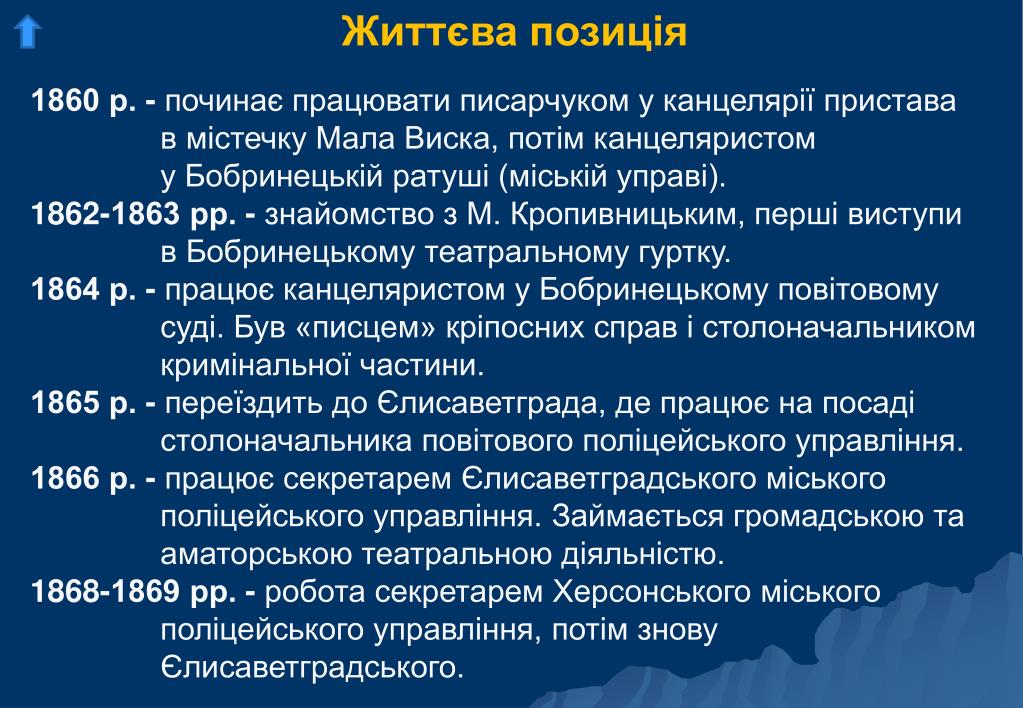 Життєва позиція

1860 р. - починає працювати писарчуком у канцелярії пристава в містечку Мала Виска, потім канцеляристом у Бобринецькій ратуші (міській управі).
1862-1863 рр. - знайомство з М. Кропивницьким, перші виступи в Бобринецькому театральному гуртку.
1864 р. - працює канцеляристом у Бобринецькому повітовому суді. Був «писцем» кріпосних справ і столоначальником кримінальної частини.
1865 р. - переїздить до Єлисаветграда, де працює на посаді столоначальника повітового поліцейського управління.
1866 р. - працює секретарем Єлисаветградського міського поліцейського управління. Займається громадською та аматорською театральною діяльністю.
1868-1869 рр. - робота секретарем Херсонського міського поліцейського управління, потім знову Єлисаветградського.